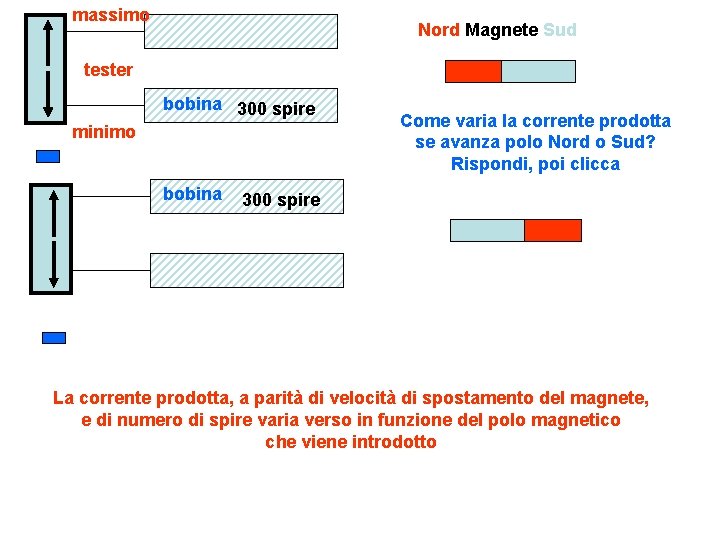 massimo

tester

bobina 300 spire

minimo

bobina 300 spire

Nord Magnete Sud

Come varia la corrente prodotta se avanza polo Nord o Sud? Rispondi, poi clicca

La corrente prodotta, a parità di velocità di spostamento del magnete, e di numero di spire varia verso in funzione del polo magnetico che viene introdotto